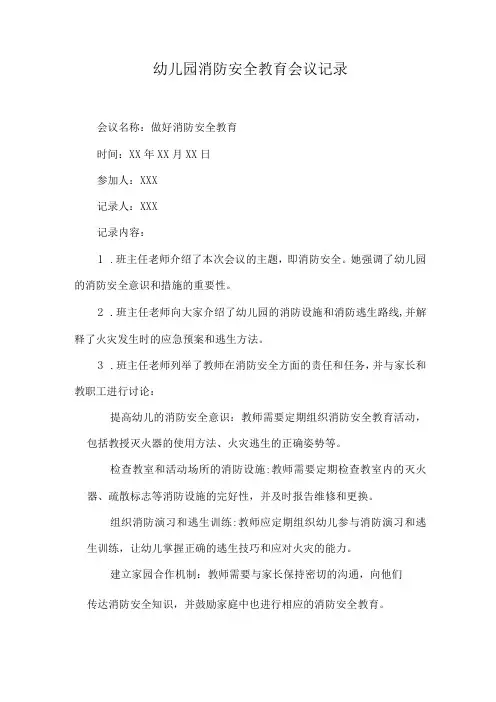 幼儿园消防安全教育会议记录

会议名称：做好消防安全教育

时间：XX年XX月XX日

参加人：XXX

记录人：XXX

记录内容：

1．班主任老师介绍了本次会议的主题，即消防安全。她强调了幼儿园的消防安全意识和措施的重要性。

2．班主任老师向大家介绍了幼儿园的消防设施和消防逃生路线，并解释了火灾发生时的应急预案和逃生方法。

3．班主任老师列举了教师在消防安全方面的责任和任务，并与家长和教职工进行讨论：

提高幼儿的消防安全意识：教师需要定期组织消防安全教育活动，包括教授灭火器的使用方法、火灾逃生的正确姿势等。

检查教室和活动场所的消防设施：教师需要定期检查教室内的灭火器、疏散标志等消防设施的完好性，并及时报告维修和更换。

组织消防演习和逃生训练：教师应定期组织幼儿参与消防演习和逃生训练，让幼儿掌握正确的逃生技巧和应对火灾的能力。

建立家园合作机制：教师需要与家长保持密切的沟通，向他们传达消防安全知识，并鼓励家庭中也进行相应的消防安全教育。